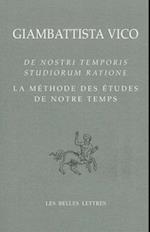 GIAMBATTISTA VICO

DE NOSTRI TEMPORIS STUDIORUM RATIONE

LA MÉTHODE DES ÉTUDES DE NOTRE TEMPS

LES BELLES LETTRES